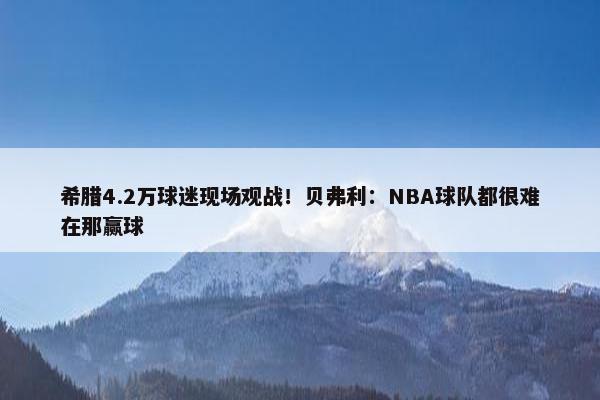 希腊4.2万球迷现场观战！贝弗利：NBA球队都很难在那赢球